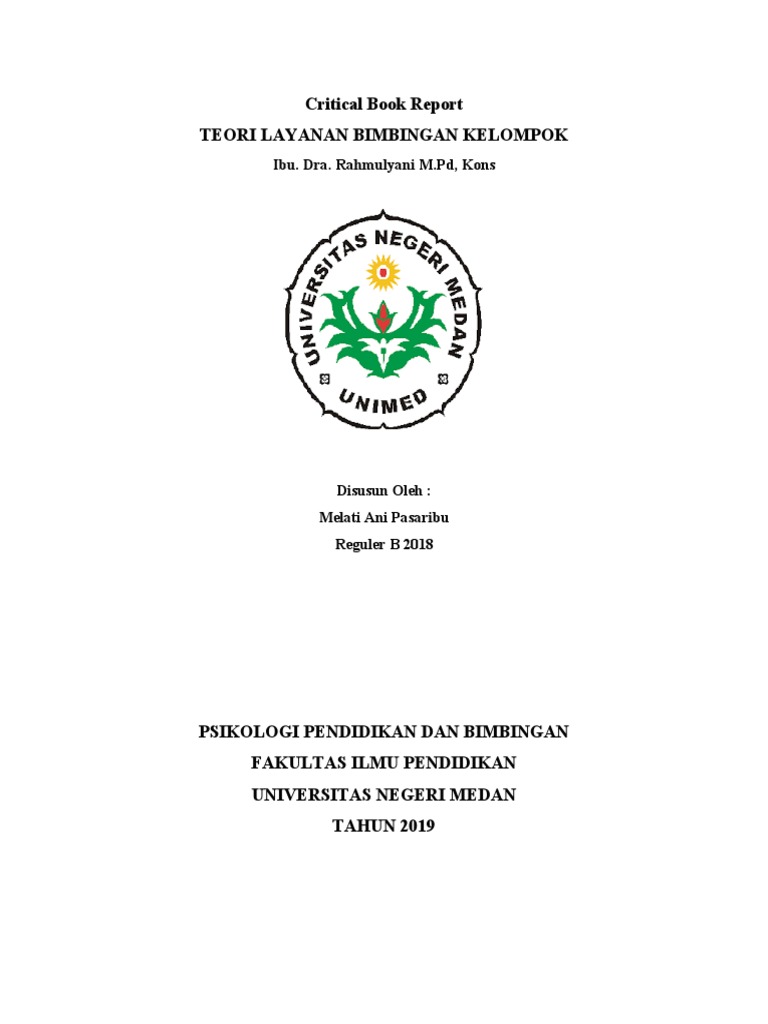 Critical Book Report

TEORI LAYANAN BIMBINGAN KELOMPOK

Ibu. Dra. Rahmulyani M.Pd, Kons

UNIVERSITAS NEGERI MEDAN

UNIMED

Disusun Oleh :

Melati Ani Pasaribu

Reguler B 2018

PSIKOLOGI PENDIDIKAN DAN BIMBINGAN

FAKULTAS ILMU PENDIDIKAN

UNIVERSITAS NEGERI MEDAN

TAHUN 2019